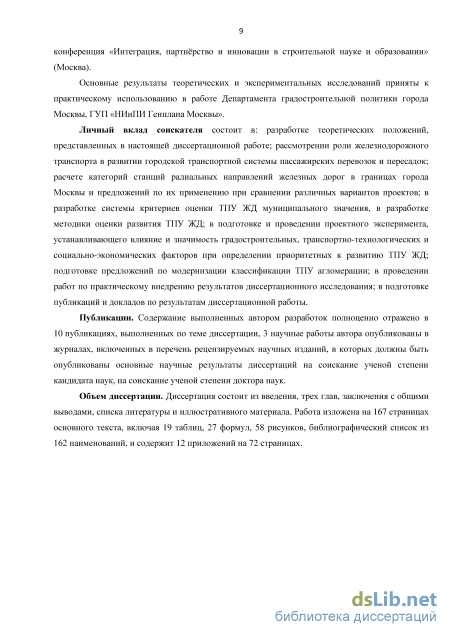 9

конференция «Интеграция, партнёрство и инновации в строительной науке и образовании» (Москва).

Основные результаты теоретических и экспериментальных исследований приняты к практическому использованию в работе Департамента градостроительной политики города Москвы, ГУП «НИиПИ Генплана Москвы».

Личный вклад соискателя состоит в: разработке теоретических положений, представленных в настоящей диссертационной работе; рассмотрении роли железнодорожного транспорта в развитии городской транспортной системы пассажирских перевозок и пересадок; расчете категорий станций радиальных направлений железных дорог в границах города Москвы и предложений по их применению при сравнении различных вариантов проектов; в разработке системы критериев оценки ТПУ ЖД муниципального значения, в разработке методики оценки развития ТПУ ЖД; в подготовке и проведении проектного эксперимента, устанавливающего влияние и значимость градостроительных, транспортно-технологических и социально-экономических факторов при определении приоритетных к развитию ТПУ ЖД; подготовке предложений по модернизации классификации ТПУ агломерации; в проведении работ по практическому внедрению результатов диссертационного исследования; в подготовке публикаций и докладов по результатам диссертационной работы.

Публикации. Содержание выполненных автором разработок полноценно отражено в 10 публикациях, выполненных по теме диссертации, 3 научные работы автора опубликованы в журналах, включенных в перечень рецензируемых научных изданий, в которых должны быть опубликованы основные научные результаты диссертаций на соискание ученой степени кандидата наук, на соискание ученой степени доктора наук.

Объем диссертации. Диссертация состоит из введения, трех глав, заключения с общими выводами, списка литературы и иллюстративного материала. Работа изложена на 167 страницах основного текста, включая 19 таблиц, 27 формул, 58 рисунков, библиографический список из 162 наименований, и содержит 12 приложений на 72 страницах.

dsLib.net
библиотека диссертаций